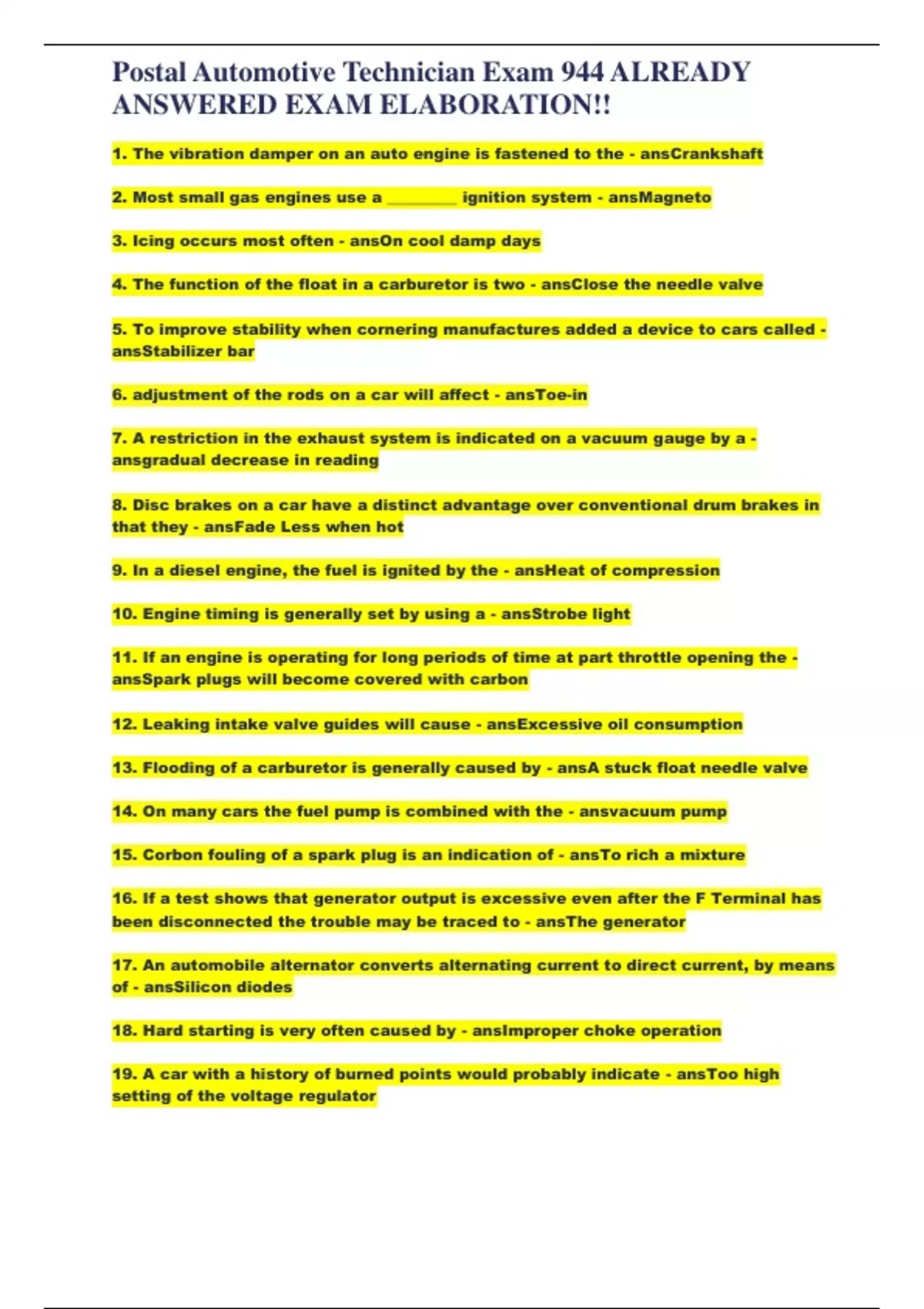 Postal Automotive Technician Exam 944 ALREADY ANSWERED EXAM ELABORATION!!

1. The vibration damper on an auto engine is fastened to the - ansCrankshaft

2. Most small gas engines use a ________ ignition system - ansMagneto

3. Icing occurs most often - ansOn cool damp days

4. The function of the float in a carburetor is two - ansClose the needle valve

5. To improve stability when cornering manufactures added a device to cars called - ansStabilizer bar

6. adjustment of the rods on a car will affect - ansToe-in

7. A restriction in the exhaust system is indicated on a vacuum gauge by a - ansgradual decrease in reading

8. Disc brakes on a car have a distinct advantage over conventional drum brakes in that they - ansFade Less when hot

9. In a diesel engine, the fuel is ignited by the - ansHeat of compression

10. Engine timing is generally set by using a - ansStrobe light

11. If an engine is operating for long periods of time at part throttle opening the - ansSpark plugs will become covered with carbon

12. Leaking intake valve guides will cause - ansExcessive oil consumption

13. Flooding of a carburetor is generally caused by - ansA stuck float needle valve

14. On many cars the fuel pump is combined with the - ansvacuum pump

15. Corbon fouling of a spark plug is an indication of - ansTo rich a mixture

16. If a test shows that generator output is excessive even after the F Terminal has been disconnected the trouble may be traced to - ansThe generator

17. An automobile alternator converts alternating current to direct current, by means of - ansSilicon diodes

18. Hard starting is very often caused by - ansImproper choke operation

19. A car with a history of burned points would probably indicate - ansToo high setting of the voltage regulator